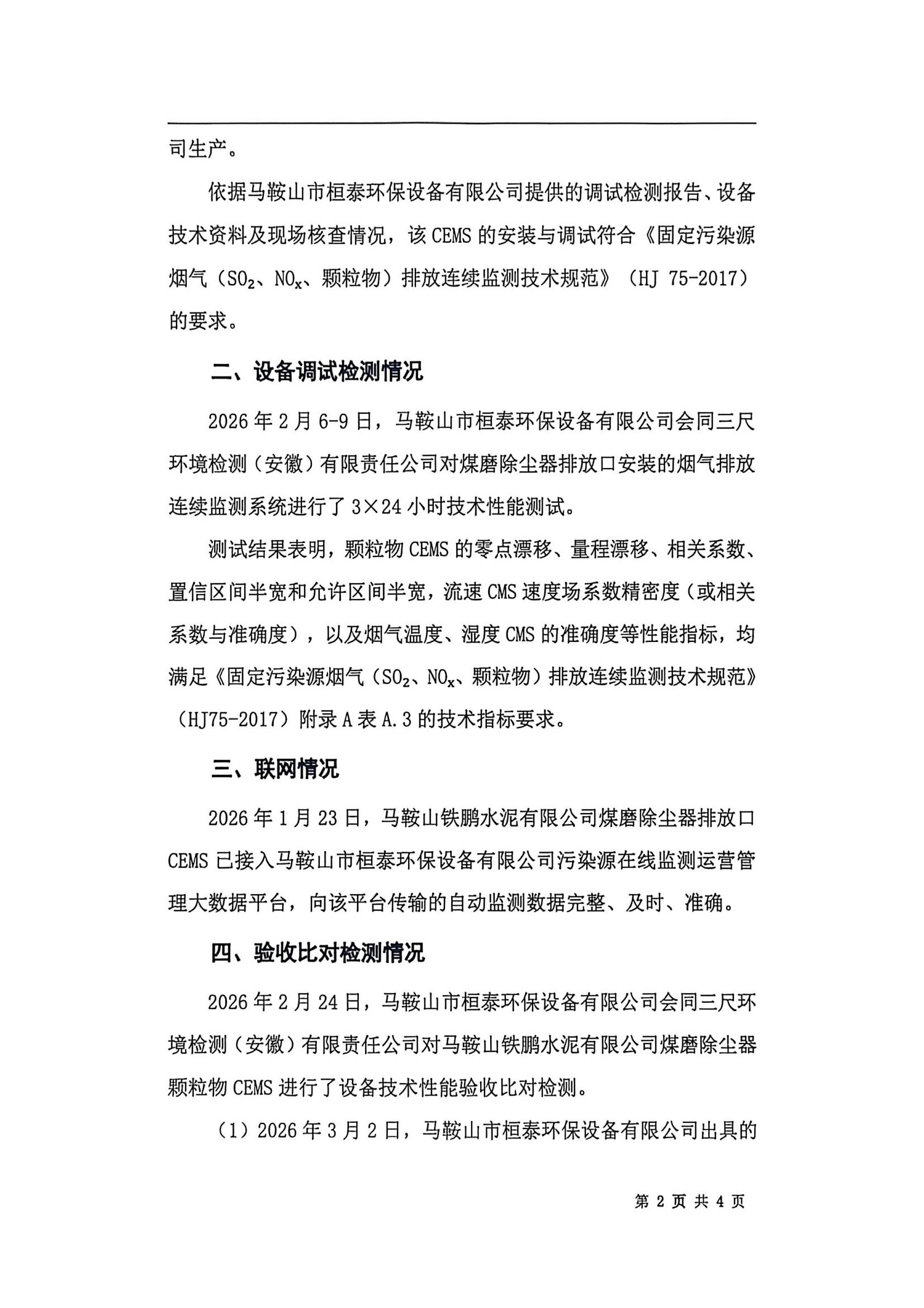 司生产。

依据马鞍山市桓泰环保设备有限公司提供的调试检测报告、设备技术资料及现场核查情况，该 CEMS 的安装与调试符合《固定污染源烟气（$SO_2$、$NO_x$、颗粒物）排放连续监测技术规范》（HJ 75-2017）的要求。

二、设备调试检测情况

2026 年 2 月 6-9 日，马鞍山市桓泰环保设备有限公司会同三尺环境检测（安徽）有限责任公司对煤磨除尘器排放口安装的烟气排放连续监测系统进行了 3×24 小时技术性能测试。

测试结果表明，颗粒物 CEMS 的零点漂移、量程漂移、相关系数、置信区间半宽和允许区间半宽，流速 CMS 速度场系数精密度（或相关系数与准确度），以及烟气温度、湿度 CMS 的准确度等性能指标，均满足《固定污染源烟气（$SO_2$、$NO_x$、颗粒物）排放连续监测技术规范》（HJ75-2017）附录 A 表 A.3 的技术指标要求。

三、联网情况

2026 年 1 月 23 日，马鞍山铁鹏水泥有限公司煤磨除尘器排放口 CEMS 已接入马鞍山市桓泰环保设备有限公司污染源在线监测运营管理大数据平台，向该平台传输的自动监测数据完整、及时、准确。

四、验收比对检测情况

2026 年 2 月 24 日，马鞍山市桓泰环保设备有限公司会同三尺环境检测（安徽）有限责任公司对马鞍山铁鹏水泥有限公司煤磨除尘器颗粒物 CEMS 进行了设备技术性能验收比对检测。

（1）2026 年 3 月 2 日，马鞍山市桓泰环保设备有限公司出具的

第 2 页 共 4 页